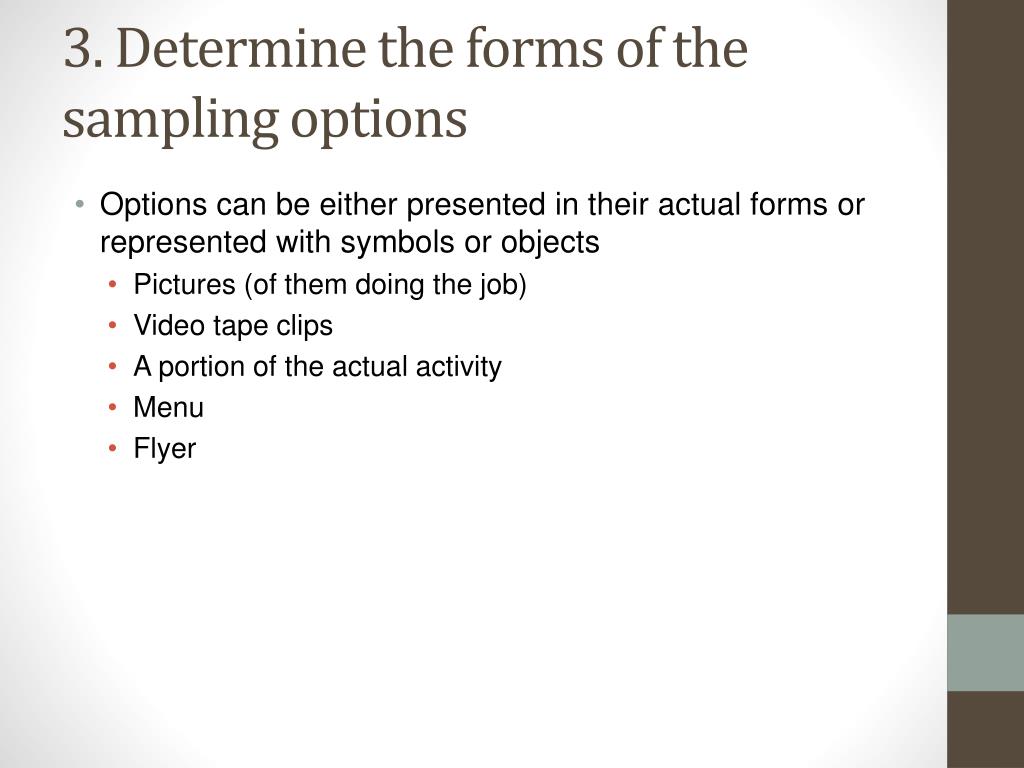 3. Determine the forms of the sampling options

• Options can be either presented in their actual forms or represented with symbols or objects
  • Pictures (of them doing the job)
  • Video tape clips
  • A portion of the actual activity
  • Menu
  • Flyer